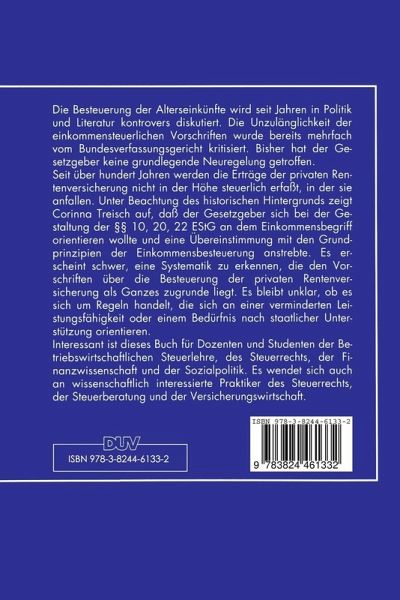 Die Besteuerung der Alterseinkünfte wird seit Jahren in Politik und Literatur kontrovers diskutiert. Die Unzulänglichkeit der einkommensteuerlichen Vorschriften wurde bereits mehrfach vom Bundesverfassungsgericht kritisiert. Bisher hat der Gesetzgeber keine grundlegende Neuregelung getroffen.

Seit über hundert Jahren werden die Erträge der privaten Rentenversicherung nicht in der Höhe steuerlich erfaßt, in der sie anfallen. Unter Beachtung des historischen Hintergrunds zeigt Corinna Treisch auf, daß der Gesetzgeber sich bei der Gestaltung der §§ 10, 20, 22 EStG an dem Einkommensbegriff orientieren wollte und eine Übereinstimmung mit den Grundprinzipien der Einkommensbesteuerung anstrebte. Es erscheint schwer, eine Systematik zu erkennen, die den Vorschriften über die Besteuerung der privaten Rentenversicherung als Ganzes zugrunde liegt. Es bleibt unklar, ob es sich um Regeln handelt, die sich an einer verminderten Leistungsfähigkeit oder einem Bedürfnis nach staatlicher Unterstützung orientieren.

Interessant ist dieses Buch für Dozenten und Studenten der Betriebswirtschaftlichen Steuerlehre, des Steuerrechts, der Finanzwissenschaft und der Sozialpolitik. Es wendet sich auch an wissenschaftlich interessierte Praktiker des Steuerrechts, der Steuerberatung und der Versicherungswirtschaft.

DUV

ISBN 978-3-8244-6133-2

ISBN 978-3-8244-6133-2

9 783824 461332